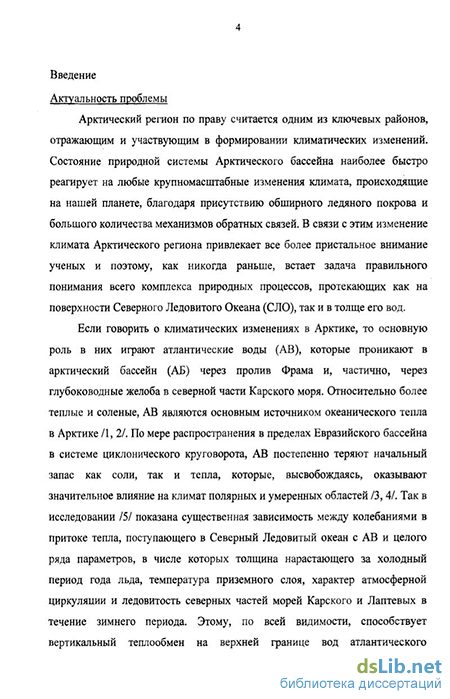 4

Введение

Актуальность проблемы

Арктический регион по праву считается одним из ключевых районов, отражающим и участвующим в формировании климатических изменений. Состояние природной системы Арктического бассейна наиболее быстро реагирует на любые крупномасштабные изменения климата, происходящие на нашей планете, благодаря присутствию обширного ледяного покрова и большого количества механизмов обратных связей. В связи с этим изменение климата Арктического региона привлекает все более пристальное внимание ученых и поэтому, как никогда раньше, встает задача правильного понимания всего комплекса природных процессов, протекающих как на поверхности Северного Ледовитого Океана (СЛО), так и в толще его вод.

Если говорить о климатических изменениях в Арктике, то основную роль в них играют атлантические воды (АВ), которые проникают в арктический бассейн (АБ) через пролив Фрама и, частично, через глубоководные желоба в северной части Карского моря. Относительно более теплые и соленые, АВ являются основным источником океанического тепла в Арктике /1, 2/. По мере распространения в пределах Евразийского бассейна в системе циклонического круговорота, АВ постепенно теряют начальный запас как соли, так и тепла, которые, высвобождаясь, оказывают значительное влияние на климат полярных и умеренных областей /3, 4/. Так в исследовании /5/ показана существенная зависимость между колебаниями в притоке тепла, поступающего в Северный Ледовитый океан с АВ и целого ряда параметров, в числе которых толщина нарастающего за холодный период года льда, температура приземного слоя, характер атмосферной циркуляции и ледовитость северных частей морей Карского и Лаптевых в течение зимнего периода. Этому, по всей видимости, способствует вертикальный теплообмен на верхней границе вод атлантического

dsLib.net
библиотека диссертаций